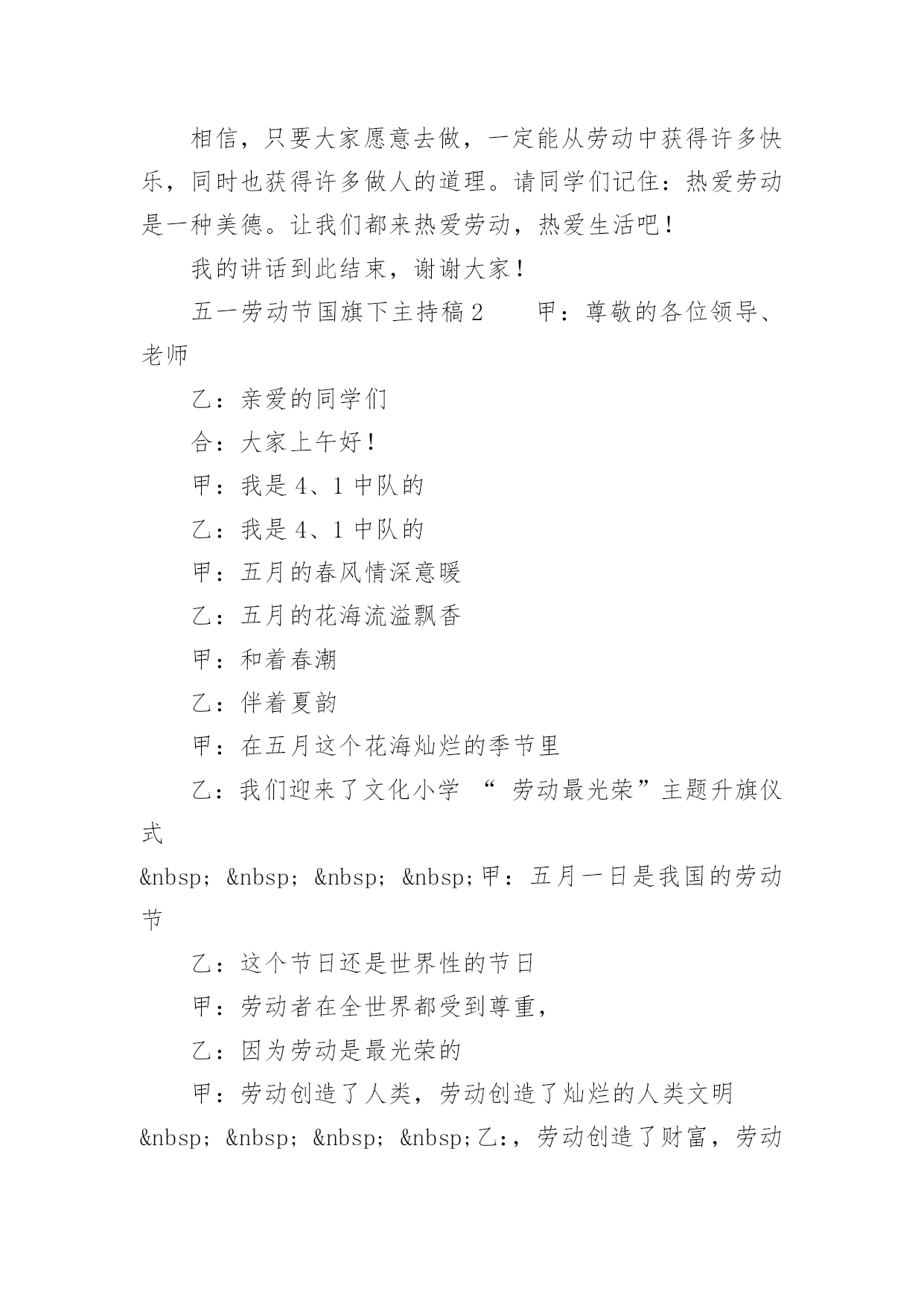 相信，只要大家愿意去做，一定能从劳动中获得许多快乐，同时也获得许多做人的道理。请同学们记住：热爱劳动是一种美德。让我们都来热爱劳动，热爱生活吧！

我的讲话到此结束，谢谢大家！

五一劳动节国旗下主持稿2　　甲：尊敬的各位领导、老师

乙：亲爱的同学们

合：大家上午好！

甲：我是4、1中队的

乙：我是4、1中队的

甲：五月的春风情深意暖

乙：五月的花海流溢飘香

甲：和着春潮

乙：伴着夏韵

甲：在五月这个花海灿烂的季节里

乙：我们迎来了文化小学 “ 劳动最光荣”主题升旗仪式

&nbsp; &nbsp; &nbsp; &nbsp;甲：五月一日是我国的劳动节

乙：这个节日还是世界性的节日

甲：劳动者在全世界都受到尊重，

乙：因为劳动是最光荣的

甲：劳动创造了人类，劳动创造了灿烂的人类文明

&nbsp; &nbsp; &nbsp; &nbsp;乙:，劳动创造了财富，劳动